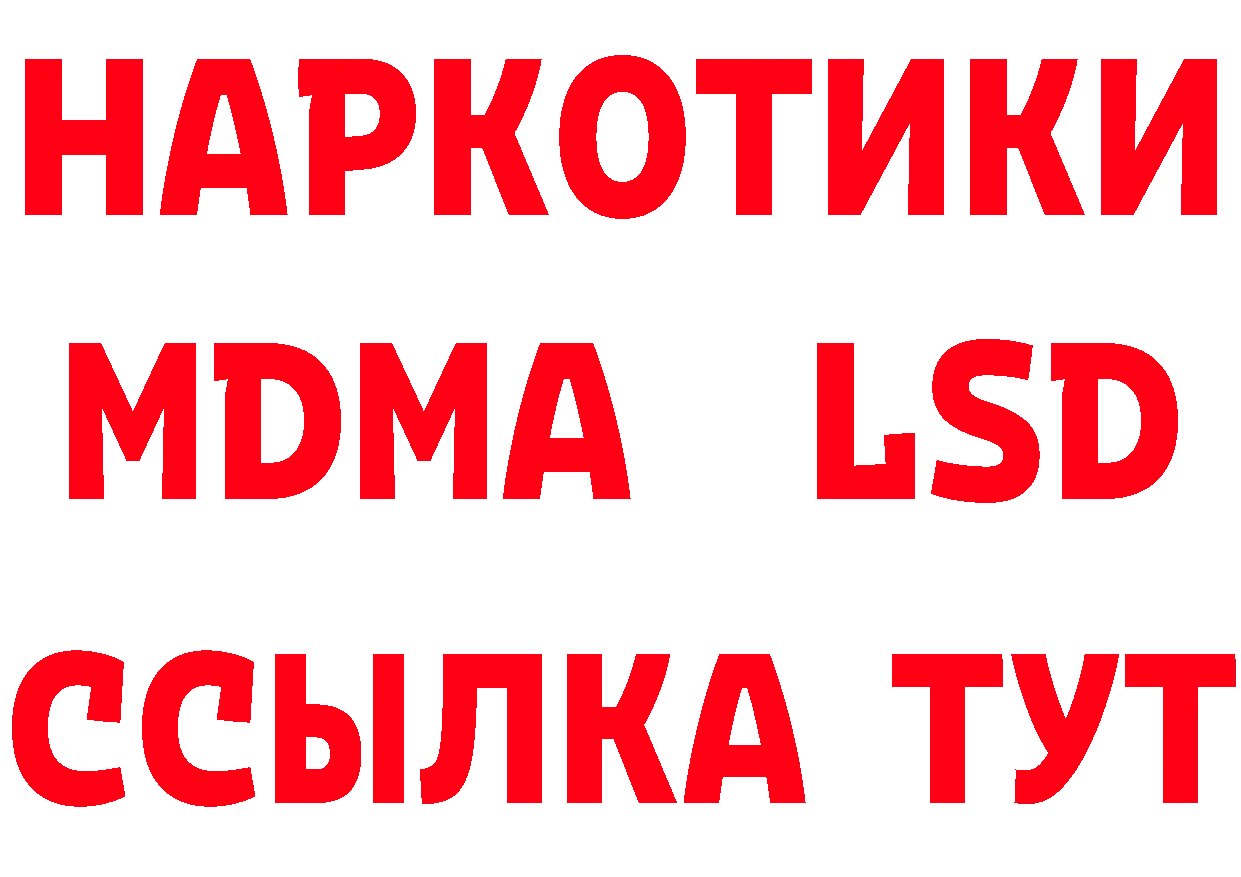 НАРКОТИКИ
MDMA LSD
ССЫЛКА ТУТ